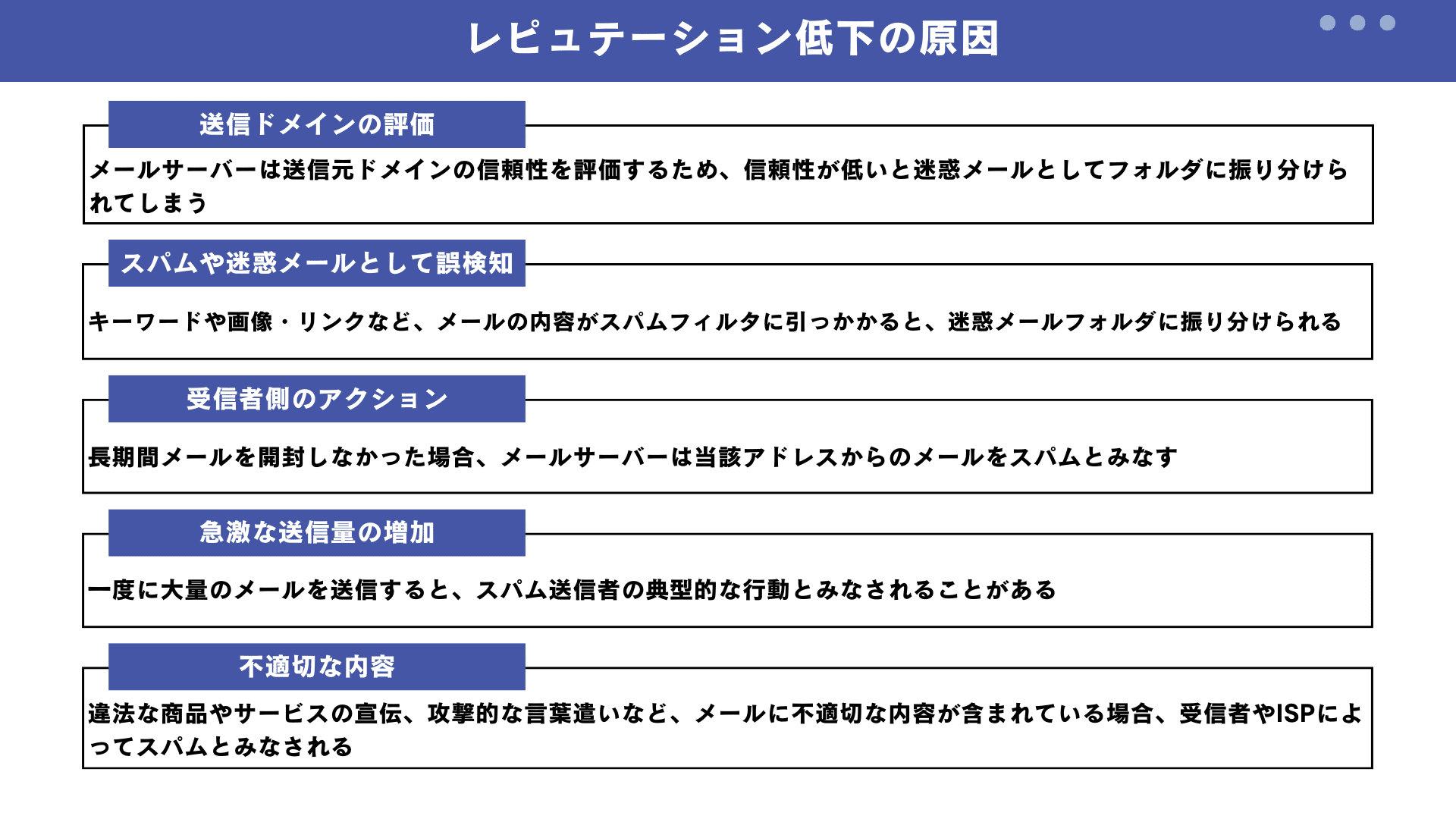 レピュテーション低下の原因

送信ドメインの評価

メールサーバーは送信元ドメインの信頼性を評価するため、信頼性が低いと迷惑メールとしてフォルダに振り分けられてしまう

スパムや迷惑メールとして誤検知

キーワードや画像・リンクなど、メールの内容がスパムフィルタに引っかかると、迷惑メールフォルダに振り分けられる

受信者側のアクション

長期間メールを開封しなかった場合、メールサーバーは当該アドレスからのメールをスパムとみなす

急激な送信量の増加

一度に大量のメールを送信すると、スパム送信者の典型的な行動とみなされることがある

不適切な内容

違法な商品やサービスの宣伝、攻撃的な言葉遣いなど、メールに不適切な内容が含まれている場合、受信者やISPによってスパムとみなされる